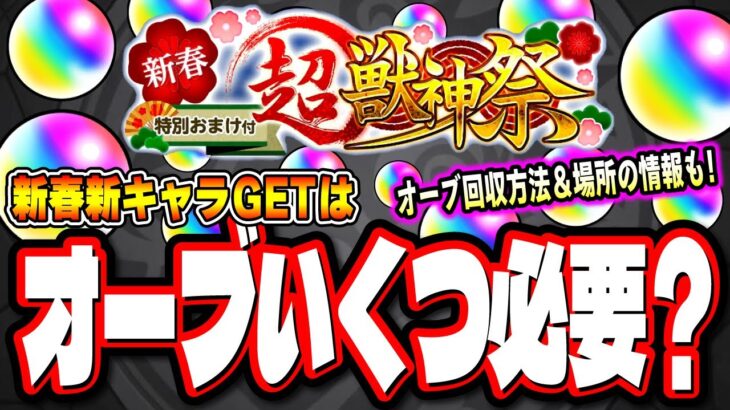 新春
特別おまけ付
超獣神祭

新春新キャラGETは

オーブ回収方法＆場所の情報も!

オーブいくつ必要?